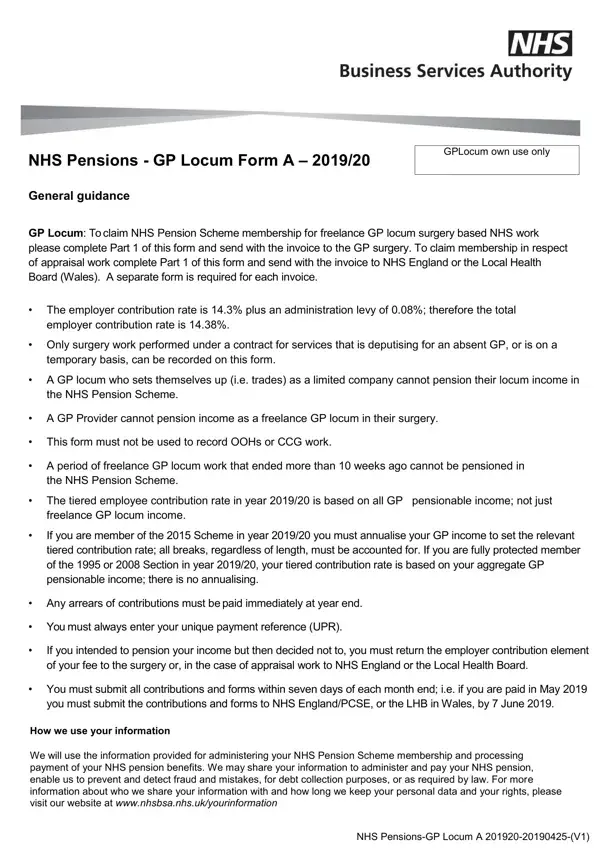 NHS
Business Services Authority

NHS Pensions - GP Locum Form A – 2019/20

GPLocum own use only

General guidance

GP Locum: To claim NHS Pension Scheme membership for freelance GP locum surgery based NHS work please complete Part 1 of this form and send with the invoice to the GP surgery. To claim membership in respect of appraisal work complete Part 1 of this form and send with the invoice to NHS England or the Local Health Board (Wales). A separate form is required for each invoice.

• The employer contribution rate is 14.3% plus an administration levy of 0.08%; therefore the total employer contribution rate is 14.38%.
• Only surgery work performed under a contract for services that is deputising for an absent GP, or is on a temporary basis, can be recorded on this form.
• A GP locum who sets themselves up (i.e. trades) as a limited company cannot pension their locum income in the NHS Pension Scheme.
• A GP Provider cannot pension income as a freelance GP locum in their surgery.
• This form must not be used to record OOHs or CCG work.
• A period of freelance GP locum work that ended more than 10 weeks ago cannot be pensioned in the NHS Pension Scheme.
• The tiered employee contribution rate in year 2019/20 is based on all GP pensionable income; not just freelance GP locum income.
• If you are member of the 2015 Scheme in year 2019/20 you must annualise your GP income to set the relevant tiered contribution rate; all breaks, regardless of length, must be accounted for. If you are fully protected member of the 1995 or 2008 Section in year 2019/20, your tiered contribution rate is based on your aggregate GP pensionable income; there is no annualising.
• Any arrears of contributions must be paid immediately at year end.
• You must always enter your unique payment reference (UPR).
• If you intended to pension your income but then decided not to, you must return the employer contribution element of your fee to the surgery or, in the case of appraisal work to NHS England or the Local Health Board.
• You must submit all contributions and forms within seven days of each month end; i.e. if you are paid in May 2019 you must submit the contributions and forms to NHS England/PCSE, or the LHB in Wales, by 7 June 2019.

How we use your information

We will use the information provided for administering your NHS Pension Scheme membership and processing payment of your NHS pension benefits. We may share your information to administer and pay your NHS pension, enable us to prevent and detect fraud and mistakes, for debt collection purposes, or as required by law. For more information about who we share your information with and how long we keep your personal data and your rights, please visit our website at www.nhsbsa.nhs.uk/yourinformation

NHS Pensions-GP Locum A 201920-20190425-(V1)